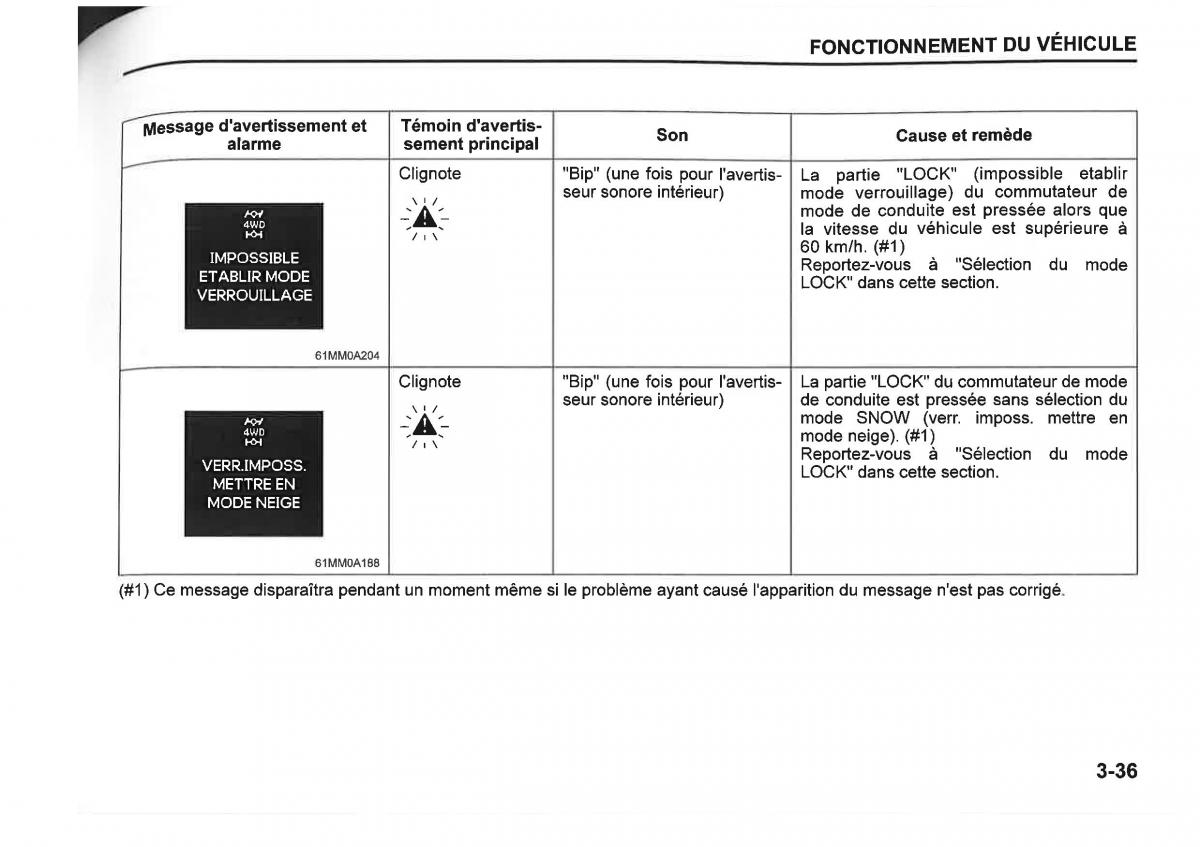 FONCTIONNEMENT DU VÉHICULE

| Message d'avertissement et alarme | Témoin d'avertissement principal | Son | Cause et remède |
|---|---|---|---|
| 4WD IMPOSSIBLE ETABLIR MODE VERROUILLAGE 61MM0A204 | Clignote | "Bip" (une fois pour l'avertisseur sonore intérieur) | La partie "LOCK" (impossible etablir mode verrouillage) du commutateur de mode de conduite est pressée alors que la vitesse du véhicule est supérieure à 60 km/h. (#1) Reportez-vous à "Sélection du mode LOCK" dans cette section. |
| 4WD VERR.IMPOSS. METTRE EN MODE NEIGE 61MM0A188 | Clignote | "Bip" (une fois pour l'avertisseur sonore intérieur) | La partie "LOCK" du commutateur de mode de conduite est pressée sans sélection du mode SNOW (verr. imposs. mettre en mode neige). (#1) Reportez-vous à "Sélection du mode LOCK" dans cette section. |

(#1) Ce message disparaîtra pendant un moment même si le problème ayant causé l'apparition du message n'est pas corrigé.

3-36